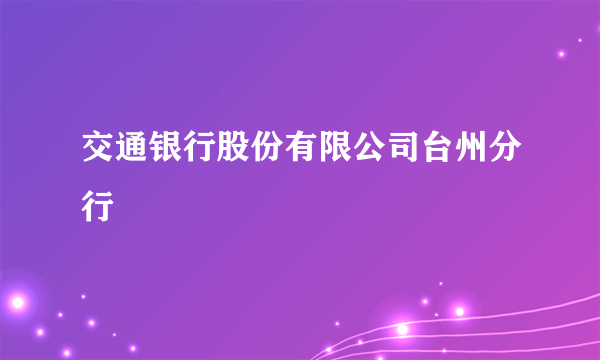 交通银行股份有限公司台州分行